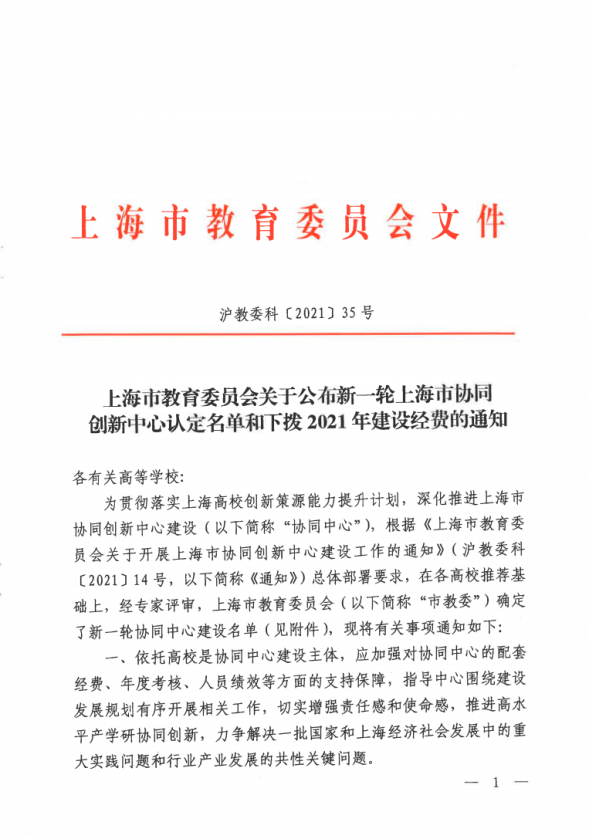 上海市教育委员会文件

沪教委科〔2021〕35号

上海市教育委员会关于公布新一轮上海市协同创新中心认定名单和下拨2021年建设经费的通知

各有关高等学校:

为贯彻落实上海高校创新策源能力提升计划，深化推进上海市协同创新中心建设（以下简称“协同中心”），根据《上海市教育委员会关于开展上海市协同创新中心建设工作的通知》（沪教委科〔2021〕14号，以下简称《通知》）总体部署要求，在各高校推荐基础上，经专家评审，上海市教育委员会（以下简称“市教委”）确定了新一轮协同中心建设名单（见附件），现将有关事项通知如下:

一、依托高校是协同中心建设主体，应加强对协同中心的配套经费、年度考核、人员绩效等方面的支持保障，指导中心围绕建设发展规划有序开展相关工作，切实增强责任感和使命感，推进高水平产学研协同创新，力争解决一批国家和上海经济社会发展中的重大实践问题和行业产业发展的共性关键问题。

— 1 —